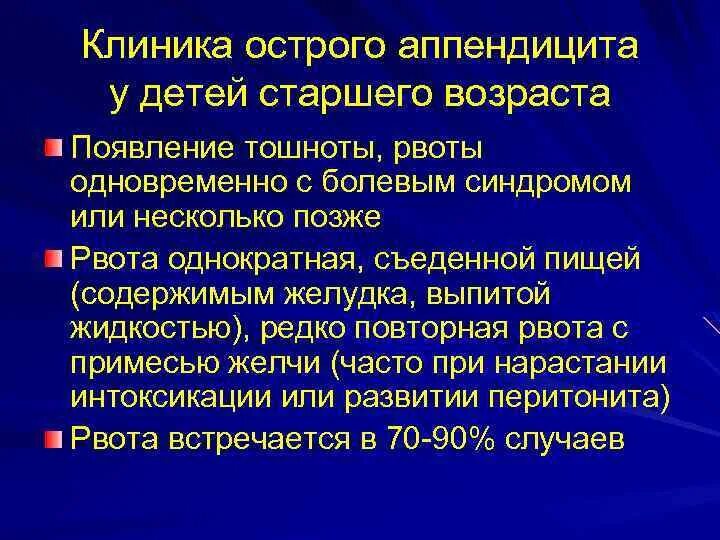 Клиника острого аппендицита у детей старшего возраста

Появление тошноты, рвоты одновременно с болевым синдромом или несколько позже

Рвота однократная, съеденной пищей (содержимым желудка, выпитой жидкостью), редко повторная рвота с примесью желчи (часто при нарастании интоксикации или развитии перитонита)

Рвота встречается в 70-90% случаев